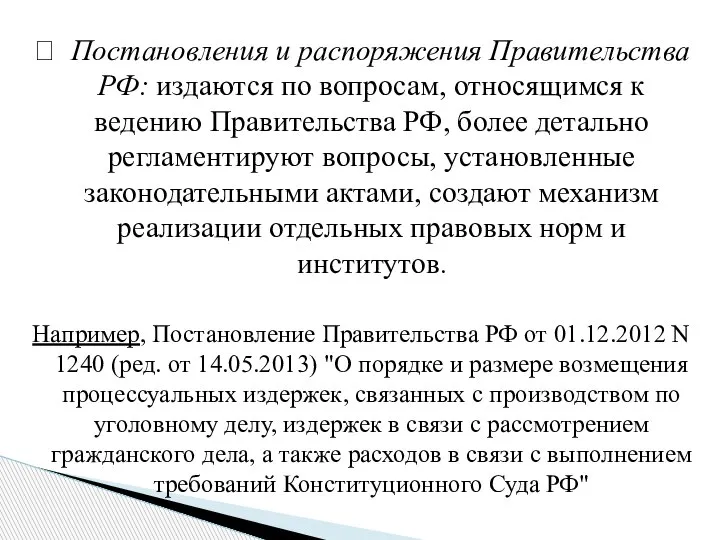 Постановления и распоряжения Правительства РФ: издаются по вопросам, относящимся к ведению Правительства РФ, более детально регламентируют вопросы, установленные законодательными актами, создают механизм реализации отдельных правовых норм и институтов.

Например, Постановление Правительства РФ от 01.12.2012 N 1240 (ред. от 14.05.2013) "О порядке и размере возмещения процессуальных издержек, связанных с производством по уголовному делу, издержек в связи с рассмотрением гражданского дела, а также расходов в связи с выполнением требований Конституционного Суда РФ"